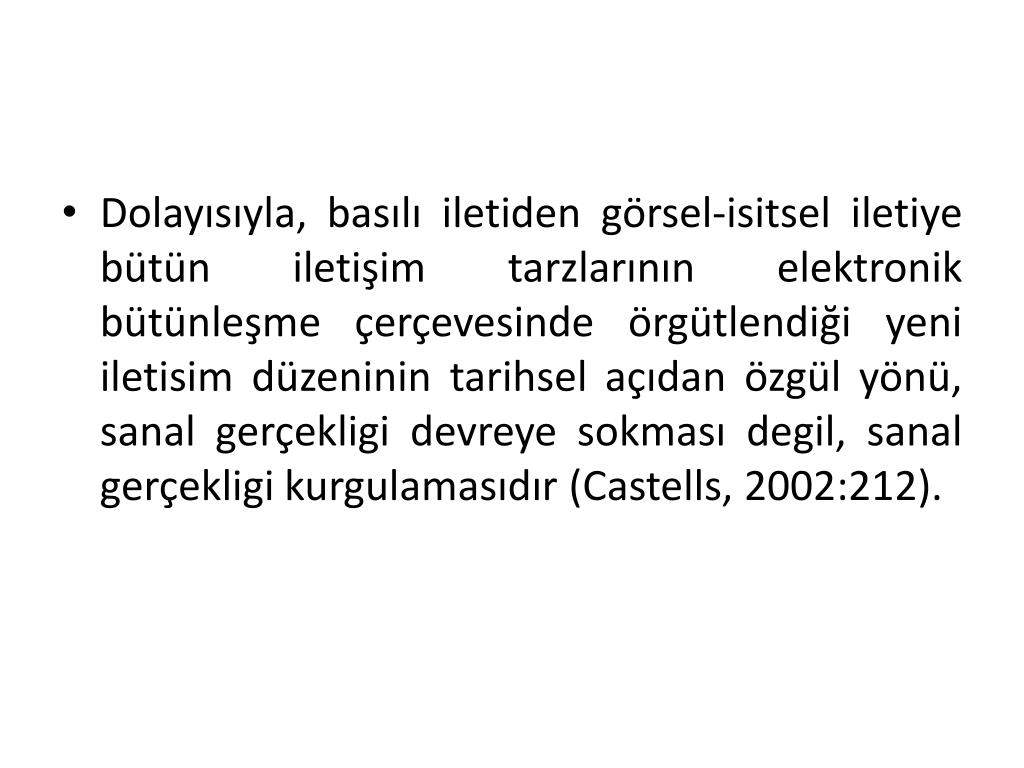 • Dolayısıyla, basılı iletiden görsel-isitsel iletiye bütün iletişim tarzlarının elektronik bütünleşme çerçevesinde örgütlendiği yeni iletisim düzeninin tarihsel açıdan özgül yönü, sanal gerçekligi devreye sokması degil, sanal gerçekligi kurgulamasıdır (Castells, 2002:212).